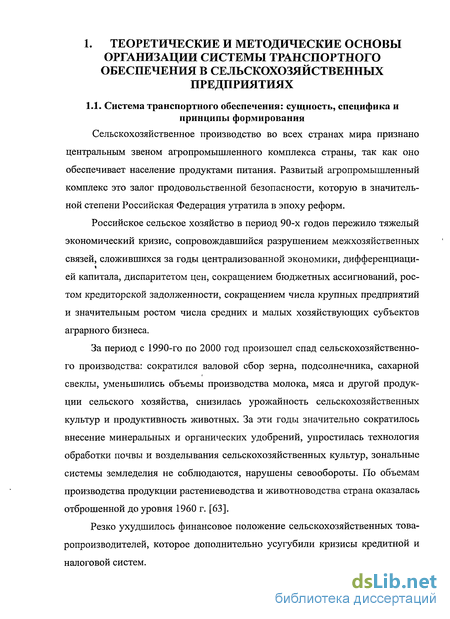 1. ТЕОРЕТИЧЕСКИЕ И МЕТОДИЧЕСКИЕ ОСНОВЫ ОРГАНИЗАЦИИ СИСТЕМЫ ТРАНСПОРТНОГО ОБЕСПЕЧЕНИЯ В СЕЛЬСКОХОЗЯЙСТВЕННЫХ ПРЕДПРИЯТИЯХ

1.1. Система транспортного обеспечения: сущность, специфика и принципы формирования

Сельскохозяйственное производство во всех странах мира признано центральным звеном агропромышленного комплекса страны, так как оно обеспечивает население продуктами питания. Развитый агропромышленный комплекс это залог продовольственной безопасности, которую в значительной степени Российская Федерация утратила в эпоху реформ.

Российское сельское хозяйство в период 90-х годов пережило тяжелый экономический кризис, сопровождавшийся разрушением межхозяйственных связей, сложившихся за годы централизованной экономики, дифференциацией капитала, диспаритетом цен, сокращением бюджетных ассигнований, ростом кредиторской задолженности, сокращением числа крупных предприятий и значительным ростом числа средних и малых хозяйствующих субъектов аграрного бизнеса.

За период с 1990-го по 2000 год произошел спад сельскохозяйственного производства: сократился валовой сбор зерна, подсолнечника, сахарной свеклы, уменьшились объемы производства молока, мяса и другой продукции сельского хозяйства, снизилась урожайность сельскохозяйственных культур и продуктивность животных. За эти годы значительно сократилось внесение минеральных и органических удобрений, упростилась технология обработки почвы и возделывания сельскохозяйственных культур, зональные системы земледелия не соблюдаются, нарушены севообороты. По объемам производства продукции растениеводства и животноводства страна оказалась отброшенной до уровня 1960 г. [63].

Резко ухудшилось финансовое положение сельскохозяйственных товаропроизводителей, которое дополнительно усугубили кризисы кредитной и налоговой систем.

dsLib.net
библиотека диссертаций